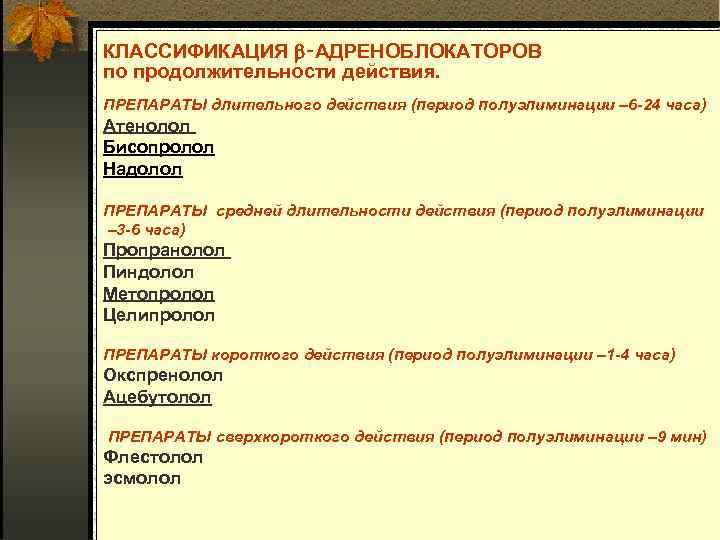 КЛАССИФИКАЦИЯ β-АДРЕНОБЛОКАТОРОВ по продолжительности действия.

ПРЕПАРАТЫ длительного действия (период полуэлиминации –6-24 часа)
Атенолол
Бисопролол
Надолол

ПРЕПАРАТЫ средней длительности действия (период полуэлиминации –3-6 часа)
Пропранолол
Пиндолол
Метопролол
Целипролол

ПРЕПАРАТЫ короткого действия (период полуэлиминации –1-4 часа)
Окспренолол
Ацебутолол

ПРЕПАРАТЫ сверхкороткого действия (период полуэлиминации –9 мин)
Флестолол
эсмолол